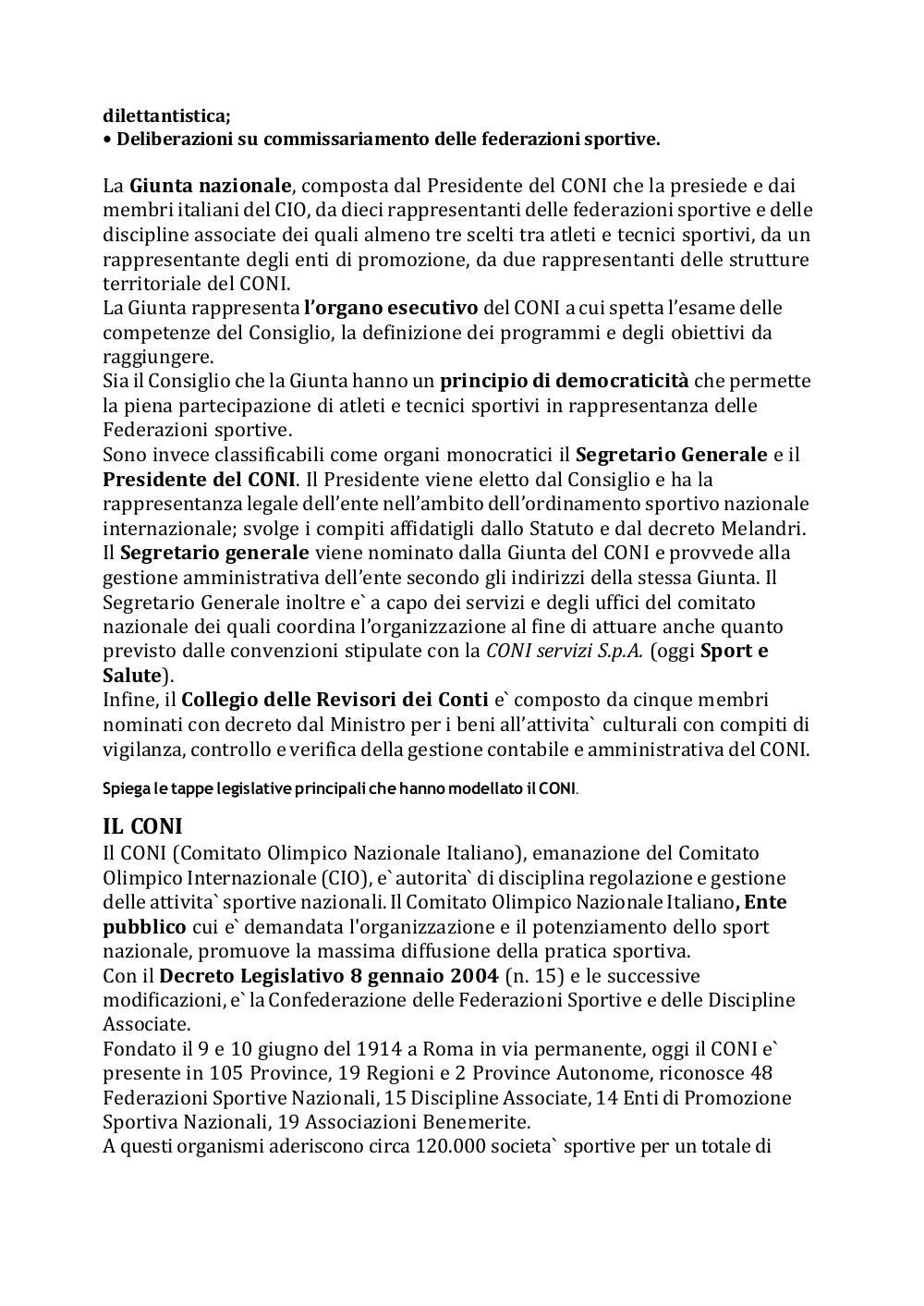 dilettantistica;
• Deliberazioni su commissariamento delle federazioni sportive.

La Giunta nazionale, composta dal Presidente del CONI che la presiede e dai membri italiani del CIO, da dieci rappresentanti delle federazioni sportive e delle discipline associate dei quali almeno tre scelti tra atleti e tecnici sportivi, da un rappresentante degli enti di promozione, da due rappresentanti delle strutture territoriale del CONI.
La Giunta rappresenta l'organo esecutivo del CONI a cui spetta l'esame delle competenze del Consiglio, la definizione dei programmi e degli obiettivi da raggiungere.
Sia il Consiglio che la Giunta hanno un principio di democraticità che permette la piena partecipazione di atleti e tecnici sportivi in rappresentanza delle Federazioni sportive.
Sono invece classificabili come organi monocratici il Segretario Generale e il Presidente del CONI. Il Presidente viene eletto dal Consiglio e ha la rappresentanza legale dell'ente nell'ambito dell'ordinamento sportivo nazionale internazionale; svolge i compiti affidatigli dallo Statuto e dal decreto Melandri.
Il Segretario generale viene nominato dalla Giunta del CONI e provvede alla gestione amministrativa dell'ente secondo gli indirizzi della stessa Giunta. Il Segretario Generale inoltre e` a capo dei servizi e degli uffici del comitato nazionale dei quali coordina l'organizzazione al fine di attuare anche quanto previsto dalle convenzioni stipulate con la CONI servizi S.p.A. (oggi Sport e Salute).
Infine, il Collegio delle Revisori dei Conti e` composto da cinque membri nominati con decreto dal Ministro per i beni all'attivita` culturali con compiti di vigilanza, controllo e verifica della gestione contabile e amministrativa del CONI.

Spiega le tappe legislative principali che hanno modellato il CONI.

IL CONI
Il CONI (Comitato Olimpico Nazionale Italiano), emanazione del Comitato Olimpico Internazionale (CIO), e` autorita` di disciplina regolazione e gestione delle attivita` sportive nazionali. Il Comitato Olimpico Nazionale Italiano, Ente pubblico cui e` demandata l'organizzazione e il potenziamento dello sport nazionale, promuove la massima diffusione della pratica sportiva.
Con il Decreto Legislativo 8 gennaio 2004 (n. 15) e le successive modificazioni, e` la Confederazione delle Federazioni Sportive e delle Discipline Associate.
Fondato il 9 e 10 giugno del 1914 a Roma in via permanente, oggi il CONI e` presente in 105 Province, 19 Regioni e 2 Province Autonome, riconosce 48 Federazioni Sportive Nazionali, 15 Discipline Associate, 14 Enti di Promozione Sportiva Nazionali, 19 Associazioni Benemerite.
A questi organismi aderiscono circa 120.000 societa` sportive per un totale di